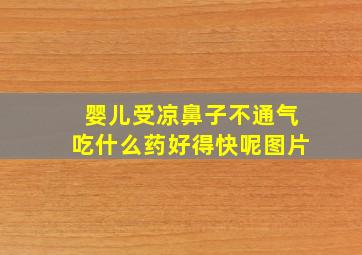 婴儿受凉鼻子不通气
吃什么药好得快呢图片